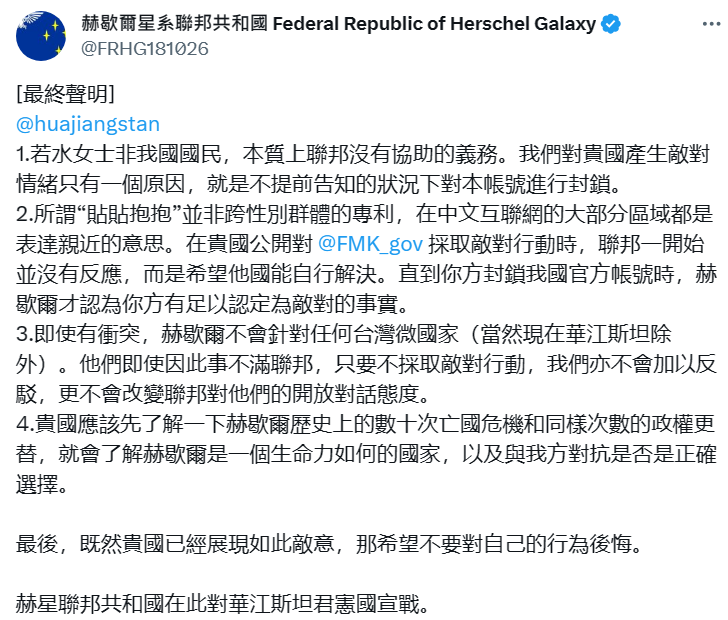 赫歇爾星系聯邦共和國 Federal Republic of Herschel Galaxy
@FRHG181026

[最終聲明]
@huajiangstan
1.若水女士非我國國民，本質上聯邦沒有協助的義務。我們對貴國產生敵對情緒只有一個原因，就是不提前告知的狀況下對本帳號進行封鎖。
2.所謂“貼貼抱抱”並非跨性別群體的專利，在中文互聯網的大部分區域都是表達親近的意思。在貴國公開對 @FMK_gov 採取敵對行動時，聯邦一開始並沒有反應，而是希望他國能自行解決。直到你方封鎖我國官方帳號時，赫歇爾才認為你方有足以認定為敵對的事實。
3.即使有衝突，赫歇爾不會針對任何台灣微國家（當然現在華江斯坦除外）。他們即使因此事不滿聯邦，只要不採取敵對行動，我們亦不會加以反駁，更不會改變聯邦對他們的開放對話態度。
4.貴國應該先了解一下赫歇爾歷史上的數十次亡國危機和同樣次數的政權更替，就會了解赫歇爾是一個生命力如何的國家，以及與我方對抗是否是正確選擇。

最後，既然貴國已經展現如此敵意，那希望不要對自己的行為後悔。

赫星聯邦共和國在此對華江斯坦君憲國宣戰。